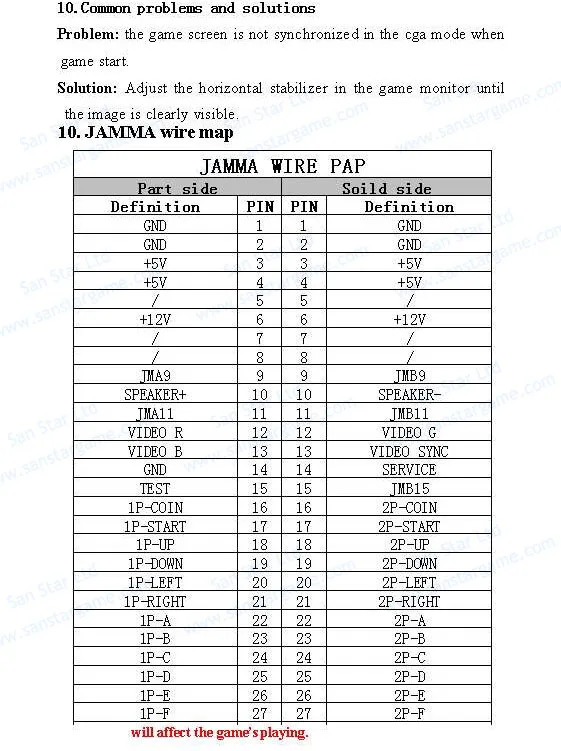 10. Common problems and solutions

Problem: the game screen is not synchronized in the cga mode when game start.

Solution: Adjust the horizontal stabilizer in the game monitor until the image is clearly visible.

10. JAMMA wire map

JAMMA WIRE PAP

| Part side | | Soild side | |
|---|---|---|---|
| Definition | PIN | PIN | Definition |
| GND | 1 | 1 | GND |
| GND | 2 | 2 | GND |
| +5V | 3 | 3 | +5V |
| +5V | 4 | 4 | +5V |
| / | 5 | 5 | / |
| +12V | 6 | 6 | +12V |
| / | 7 | 7 | / |
| / | 8 | 8 | / |
| JMA9 | 9 | 9 | JMB9 |
| SPEAKER+ | 10 | 10 | SPEAKER- |
| JMA11 | 11 | 11 | JMB11 |
| VIDEO R | 12 | 12 | VIDEO G |
| VIDEO B | 13 | 13 | VIDEO SYNC |
| GND | 14 | 14 | SERVICE |
| TEST | 15 | 15 | JMB15 |
| 1P-COIN | 16 | 16 | 2P-COIN |
| 1P-START | 17 | 17 | 2P-START |
| 1P-UP | 18 | 18 | 2P-UP |
| 1P-DOWN | 19 | 19 | 2P-DOWN |
| 1P-LEFT | 20 | 20 | 2P-LEFT |
| 1P-RIGHT | 21 | 21 | 2P-RIGHT |
| 1P-A | 22 | 22 | 2P-A |
| 1P-B | 23 | 23 | 2P-B |
| 1P-C | 24 | 24 | 2P-C |
| 1P-D | 25 | 25 | 2P-D |
| 1P-E | 26 | 26 | 2P-E |
| 1P-F | 27 | 27 | 2P-F |

will affect the game's playing.

San Star Ltd www.sanstargame.com